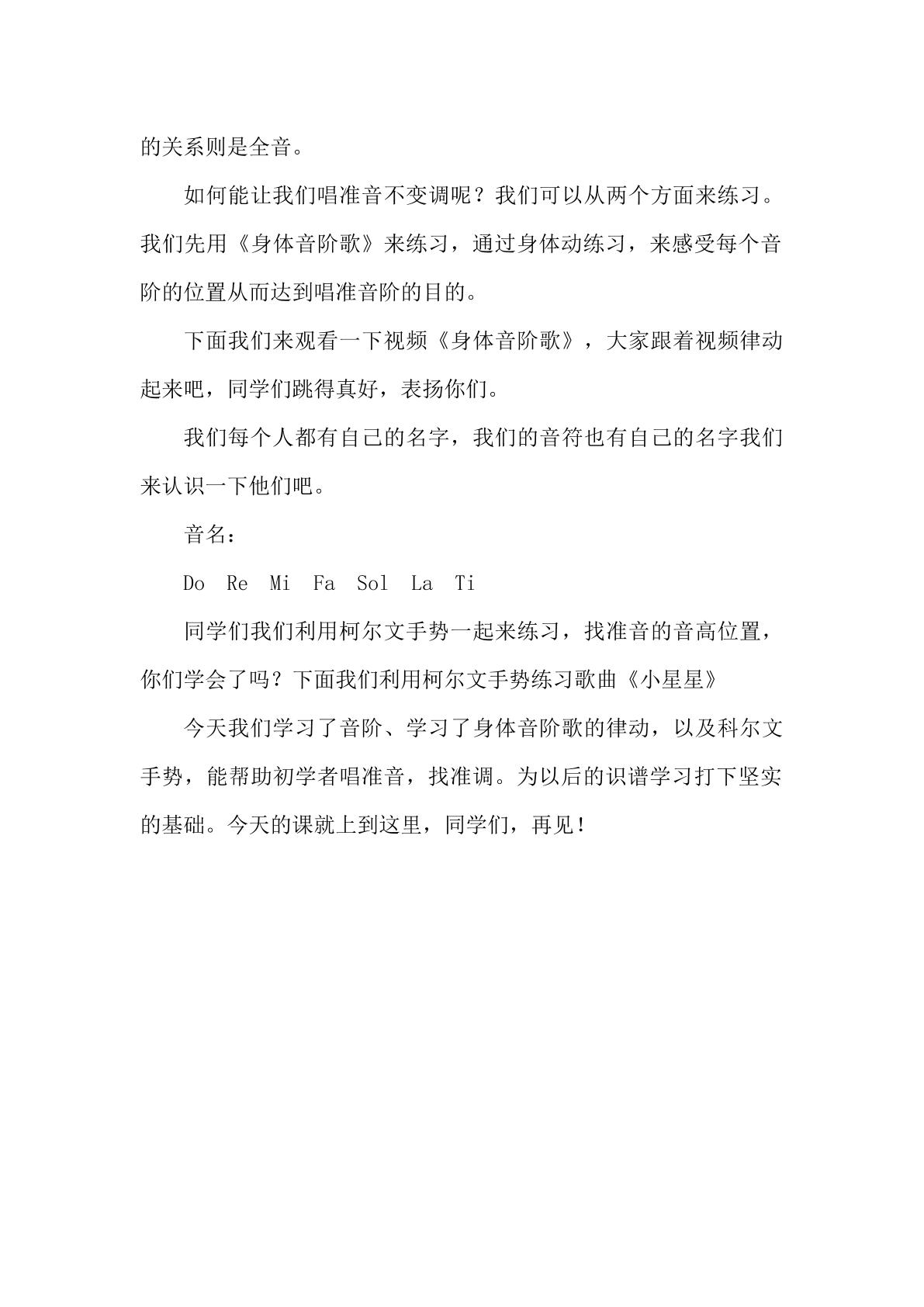 的关系则是全音。

如何能让我们唱准音不变调呢？我们可以从两个方面来练习。我们先用《身体音阶歌》来练习，通过身体动练习，来感受每个音阶的位置从而达到唱准音阶的目的。

下面我们来观看一下视频《身体音阶歌》，大家跟着视频律动起来吧，同学们跳得真好，表扬你们。

我们每个人都有自己的名字，我们的音符也有自己的名字我们来认识一下他们吧。

音名：

Do Re Mi Fa Sol La Ti

同学们我们利用柯尔文手势一起来练习，找准音的音高位置，你们学会了吗？下面我们利用柯尔文手势练习歌曲《小星星》

今天我们学习了音阶、学习了身体音阶歌的律动，以及科尔文手势，能帮助初学者唱准音，找准调。为以后的识谱学习打下坚实的基础。今天的课就上到这里，同学们，再见！